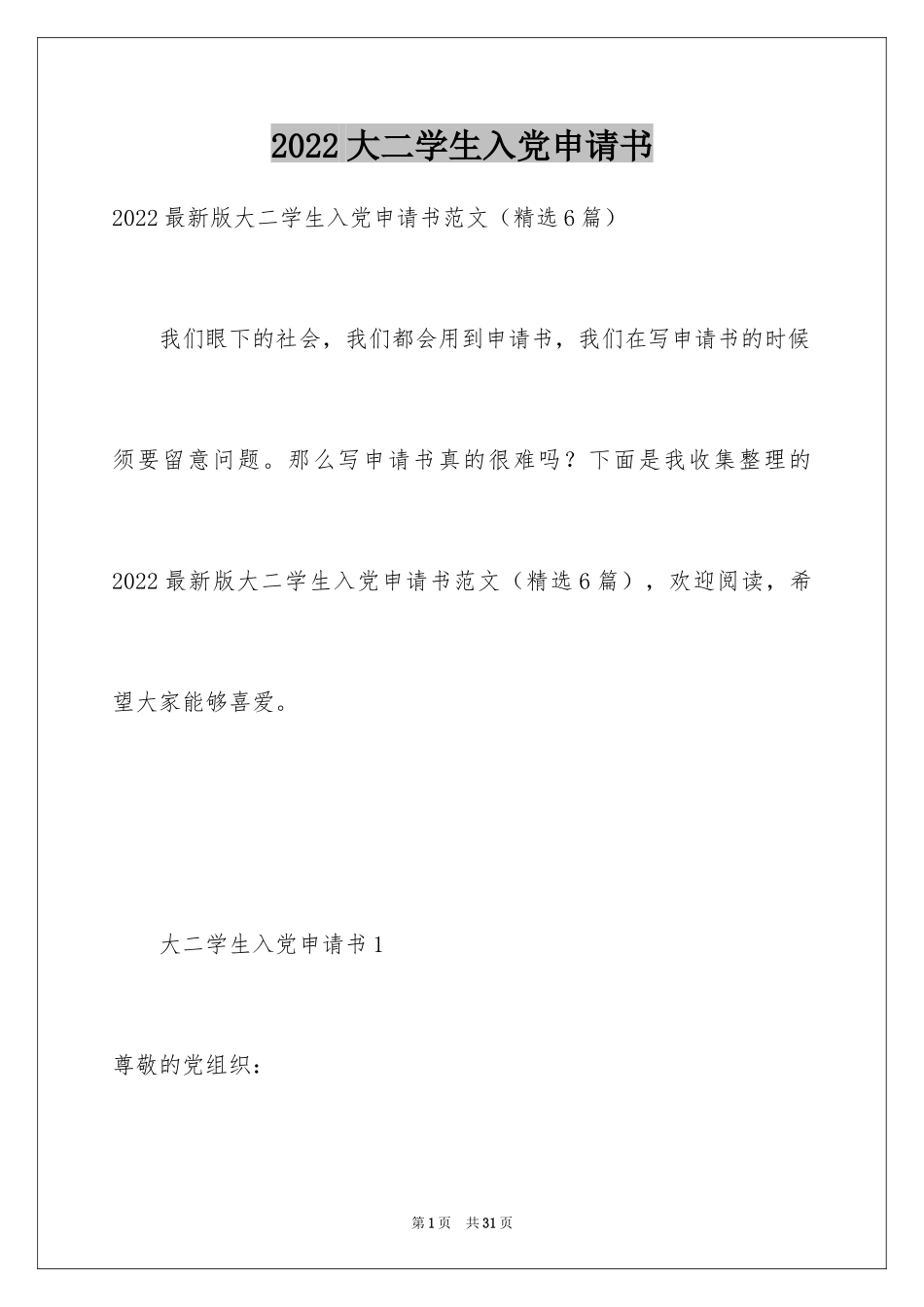 2022大二学生入党申请书

2022最新版大二学生入党申请书范文（精选6篇）

我们眼下的社会，我们都会用到申请书，我们在写申请书的时候须要留意问题。那么写申请书真的很难吗？下面是我收集整理的2022最新版大二学生入党申请书范文（精选6篇），欢迎阅读，希望大家能够喜爱。

大二学生入党申请书1

尊敬的党组织：

第1页 共31页